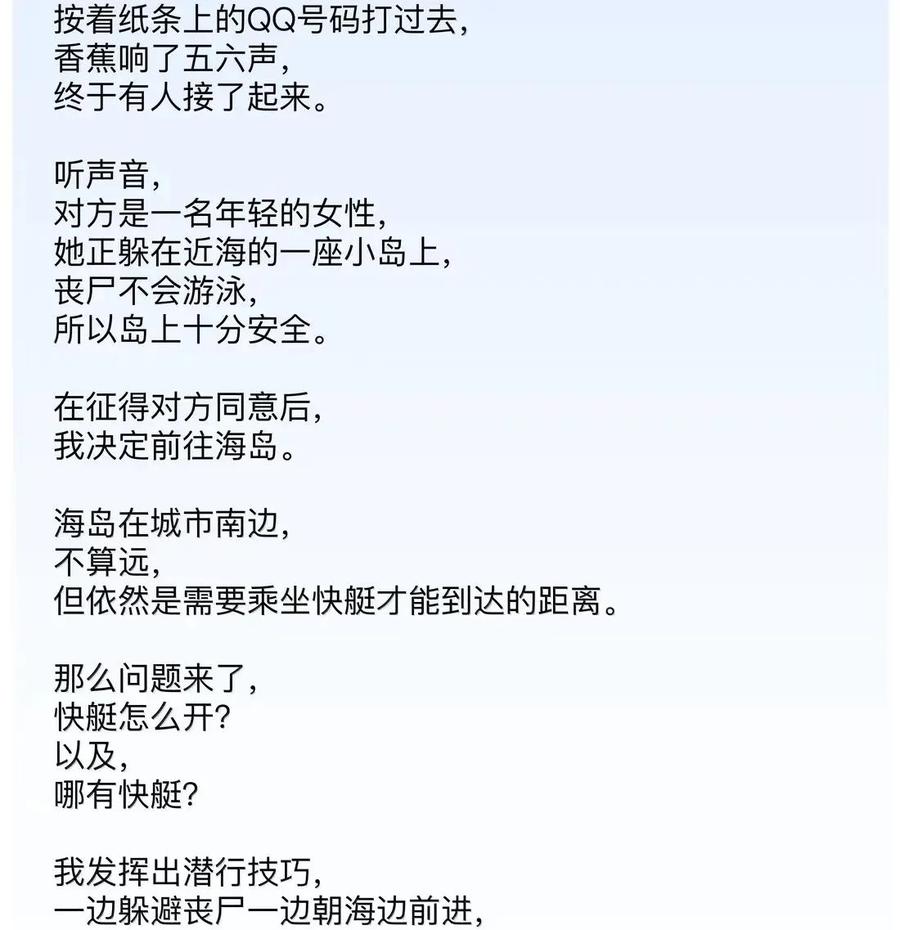 按着纸条上的QQ号码打过去，
香蕉响了五六声，
终于有人接了起来。

听声音，
对方是一名年轻的女性，
她正躲在近海的一座小岛上，
丧尸不会游泳，
所以岛上十分安全。

在征得对方同意后，
我决定前往海岛。

海岛在城市南边，
不算远，
但依然是需要乘坐快艇才能到达的距离。

那么问题来了，
快艇怎么开?
以及，
哪有快艇?

我发挥出潜行技巧，
一边躲避丧尸一边朝海边前进，